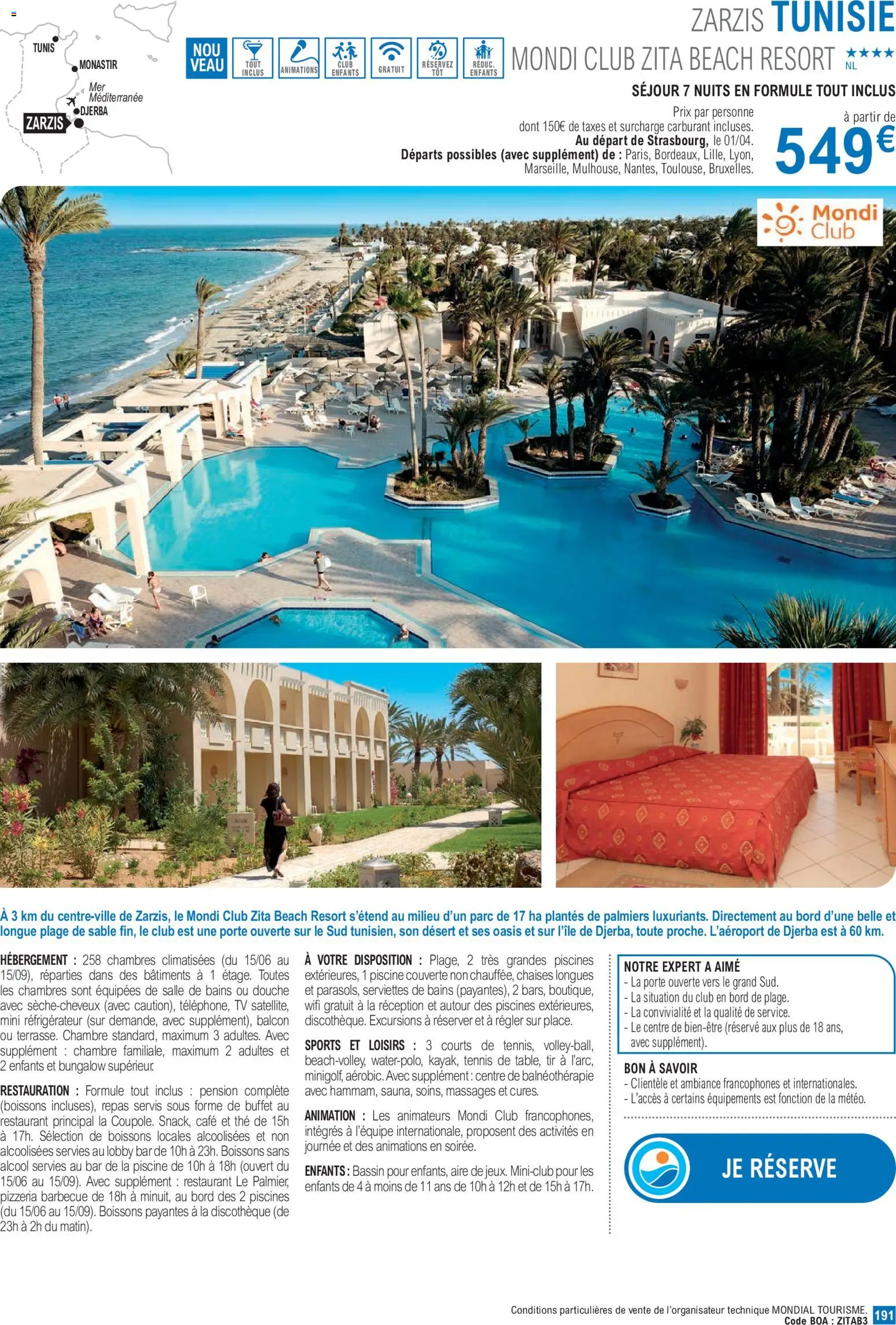 TUNIS
MONASTIR
Mer Méditerranée
DJERBA
ZARZIS

NOU VEAU
TOUT INCLUS
ANIMATIONS
CLUB ENFANTS
GRATUIT
RÉSERVEZ TÔT
RÉDUC. ENFANTS

ZARZIS TUNISIE
MONDI CLUB ZITA BEACH RESORT ★★★★ NL

SÉJOUR 7 NUITS EN FORMULE TOUT INCLUS

Prix par personne
dont 150€ de taxes et surcharge carburant incluses.
Au départ de Strasbourg, le 01/04.
Départs possibles (avec supplément) de : Paris, Bordeaux, Lille, Lyon, Marseille, Mulhouse, Nantes, Toulouse, Bruxelles.

à partir de
549€

Mondi Club

À 3 km du centre-ville de Zarzis, le Mondi Club Zita Beach Resort s'étend au milieu d'un parc de 17 ha plantés de palmiers luxuriants. Directement au bord d'une belle et longue plage de sable fin, le club est une porte ouverte sur le Sud tunisien, son désert et ses oasis et sur l'île de Djerba, toute proche. L'aéroport de Djerba est à 60 km.

HÉBERGEMENT : 258 chambres climatisées (du 15/06 au 15/09), réparties dans des bâtiments à 1 étage. Toutes les chambres sont équipées de salle de bains ou douche avec sèche-cheveux (avec caution), téléphone, TV satellite, mini réfrigérateur (sur demande, avec supplément), balcon ou terrasse. Chambre standard, maximum 3 adultes. Avec supplément : chambre familiale, maximum 2 adultes et 2 enfants et bungalow supérieur.

RESTAURATION : Formule tout inclus : pension complète (boissons incluses), repas servis sous forme de buffet au restaurant principal la Coupole. Snack, café et thé de 15h à 17h. Sélection de boissons locales alcoolisées et non alcoolisées servies au lobby bar de 10h à 23h. Boissons sans alcool servies au bar de la piscine de 10h à 18h (ouvert du 15/06 au 15/09). Avec supplément : restaurant Le Palmier, pizzeria barbecue de 18h à minuit, au bord des 2 piscines (du 15/06 au 15/09). Boissons payantes à la discothèque (de 23h à 2h du matin).

À VOTRE DISPOSITION : Plage, 2 très grandes piscines extérieures, 1 piscine couverte non chauffée, chaises longues et parasols, serviettes de bains (payantes), 2 bars, boutique, wifi gratuit à la réception et autour des piscines extérieures, discothèque. Excursions à réserver et à régler sur place.

SPORTS ET LOISIRS : 3 courts de tennis, volley-ball, beach-volley, water-polo, kayak, tennis de table, tir à l'arc, minigolf, aérobic. Avec supplément : centre de balnéothérapie avec hammam, sauna, soins, massages et cures.

ANIMATION : Les animateurs Mondi Club francophones, intégrés à l'équipe internationale, proposent des activités en journée et des animations en soirée.

ENFANTS : Bassin pour enfants, aire de jeux. Mini-club pour les enfants de 4 à moins de 11 ans de 10h à 12h et de 15h à 17h.

NOTRE EXPERT A AIMÉ
- La porte ouverte vers le grand Sud.
- La situation du club en bord de plage.
- La convivialité et la qualité de service.
- Le centre de bien-être (réservé aux plus de 18 ans, avec supplément).

BON À SAVOIR
- Clientèle et ambiance francophones et internationales.
- L'accès à certains équipements est fonction de la météo.

JE RÉSERVE

Conditions particulières de vente de l'organisateur technique MONDIAL TOURISME.
Code BOA : ZITAB3 191